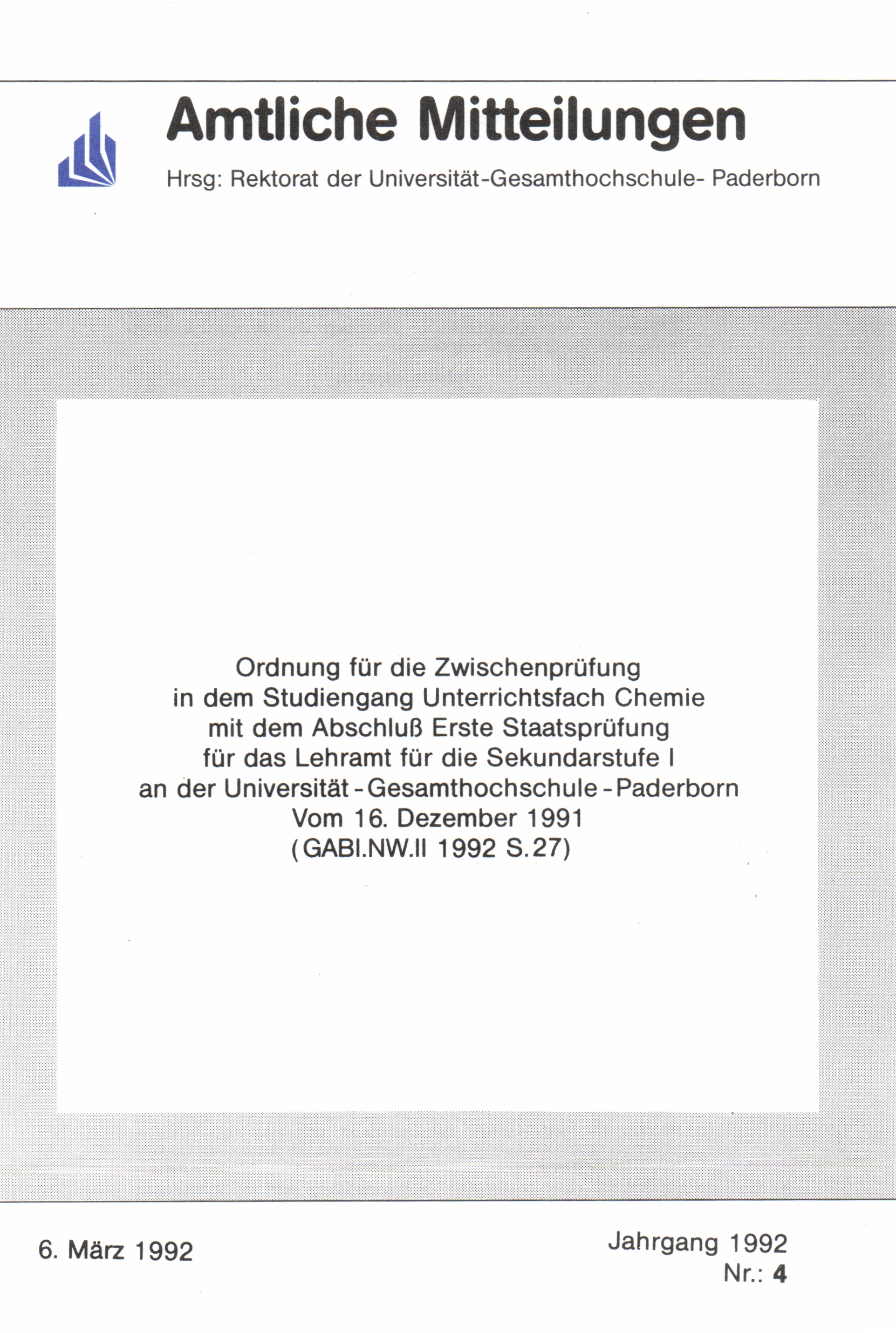 Amtliche Mitteilungen

Hrsg: Rektorat der Universität-Gesamthochschule- Paderborn

Ordnung für die Zwischenprüfung in dem Studiengang Unterrichtsfach Chemie mit dem Abschluß Erste Staatsprüfung für das Lehramt für die Sekundarstufe I an der Universität - Gesamthochschule - Paderborn Vom 16. Dezember 1991 (GABl.NW.II 1992 S.27)

6. März 1992

Jahrgang 1992
Nr.: 4